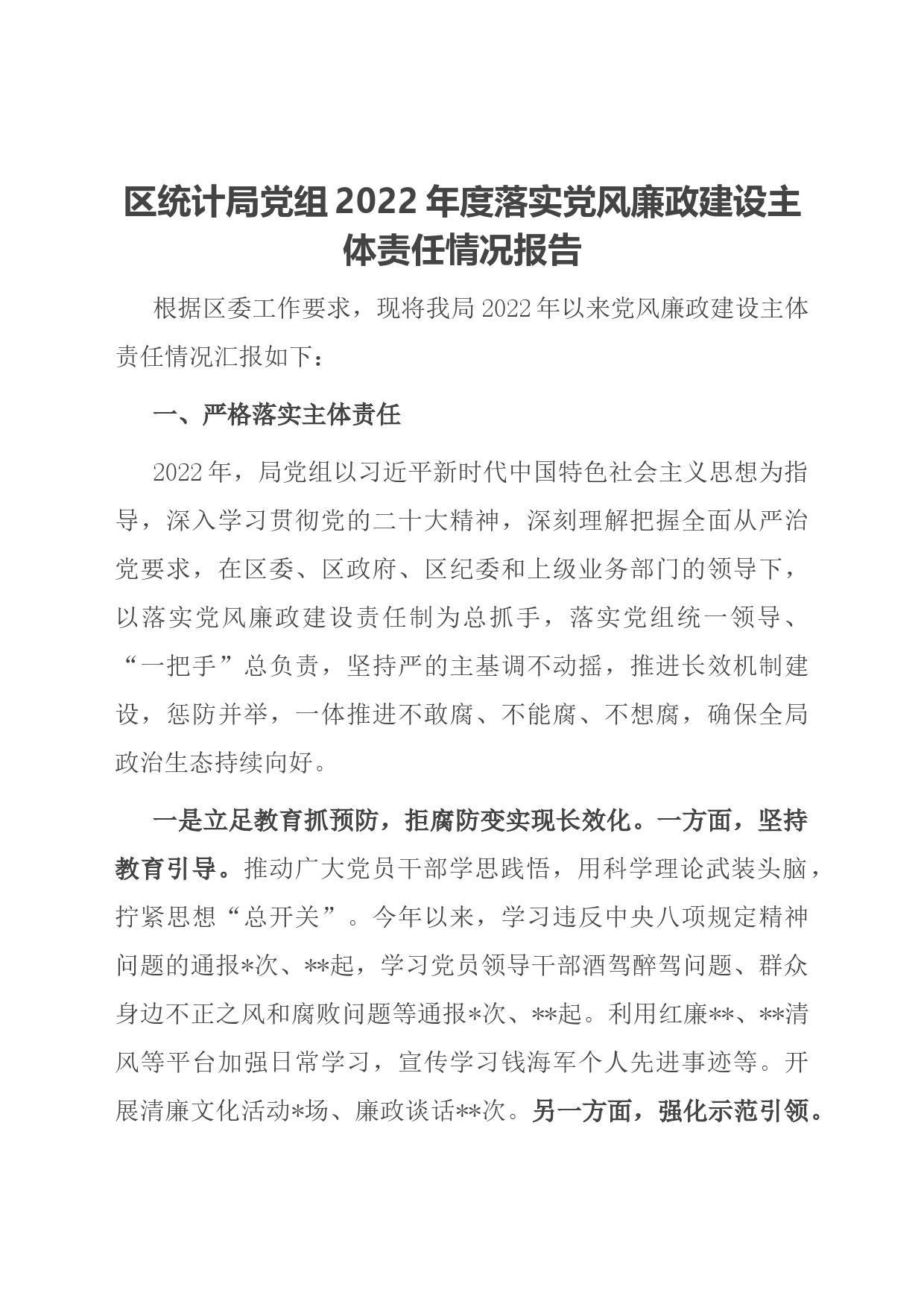 区统计局党组2022年度落实党风廉政建设主体责任情况报告

根据区委工作要求，现将我局2022年以来党风廉政建设主体责任情况汇报如下：

一、严格落实主体责任

2022年，局党组以习近平新时代中国特色社会主义思想为指导，深入学习贯彻党的二十大精神，深刻理解把握全面从严治党要求，在区委、区政府、区纪委和上级业务部门的领导下，以落实党风廉政建设责任制为总抓手，落实党组统一领导、“一把手”总负责，坚持严的主基调不动摇，推进长效机制建设，惩防并举，一体推进不敢腐、不能腐、不想腐，确保全局政治生态持续向好。

一是立足教育抓预防，拒腐防变实现长效化。一方面，坚持教育引导。推动广大党员干部学思践悟，用科学理论武装头脑，拧紧思想“总开关”。今年以来，学习违反中央八项规定精神问题的通报*次、**起，学习党员领导干部酒驾醉驾问题、群众身边不正之风和腐败问题等通报*次、**起。利用红廉**、**清风等平台加强日常学习，宣传学习钱海军个人先进事迹等。开展清廉文化活动*场、廉政谈话**次。另一方面，强化示范引领。